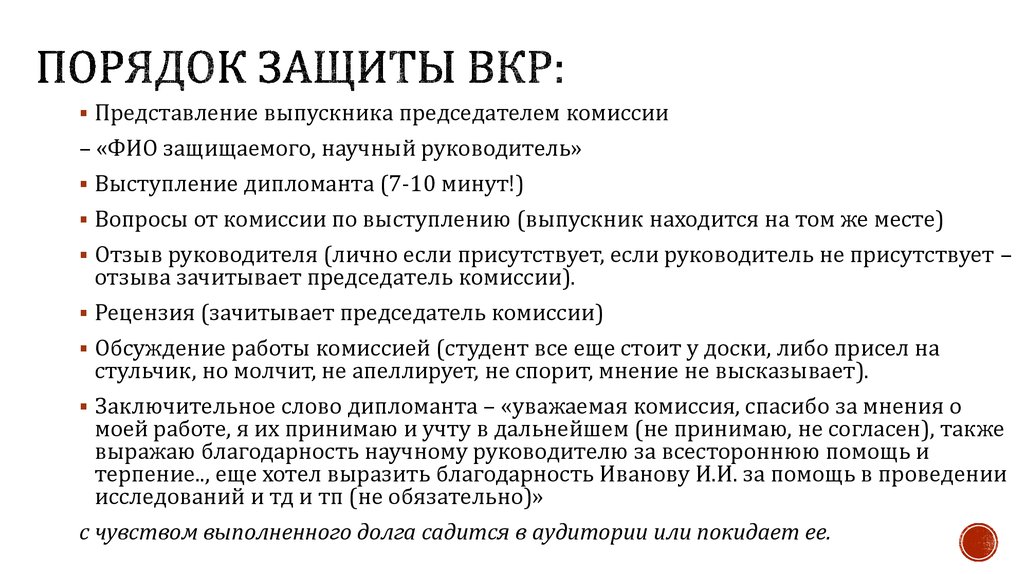 ПОРЯДОК ЗАЩИТЫ ВКР:

▪ Представление выпускника председателем комиссии

– «ФИО защищаемого, научный руководитель»

▪ Выступление дипломанта (7-10 минут!)

▪ Вопросы от комиссии по выступлению (выпускник находится на том же месте)

▪ Отзыв руководителя (лично если присутствует, если руководитель не присутствует – отзыва зачитывает председатель комиссии).

▪ Рецензия (зачитывает председатель комиссии)

▪ Обсуждение работы комиссией (студент все еще стоит у доски, либо присел на стульчик, но молчит, не апеллирует, не спорит, мнение не высказывает).

▪ Заключительное слово дипломанта – «уважаемая комиссия, спасибо за мнения о моей работе, я их принимаю и учту в дальнейшем (не принимаю, не согласен), также выражаю благодарность научному руководителю за всестороннюю помощь и терпение.., еще хотел выразить благодарность Иванову И.И. за помощь в проведении исследований и тд и тп (не обязательно)»

с чувством выполненного долга садится в аудитории или покидает ее.